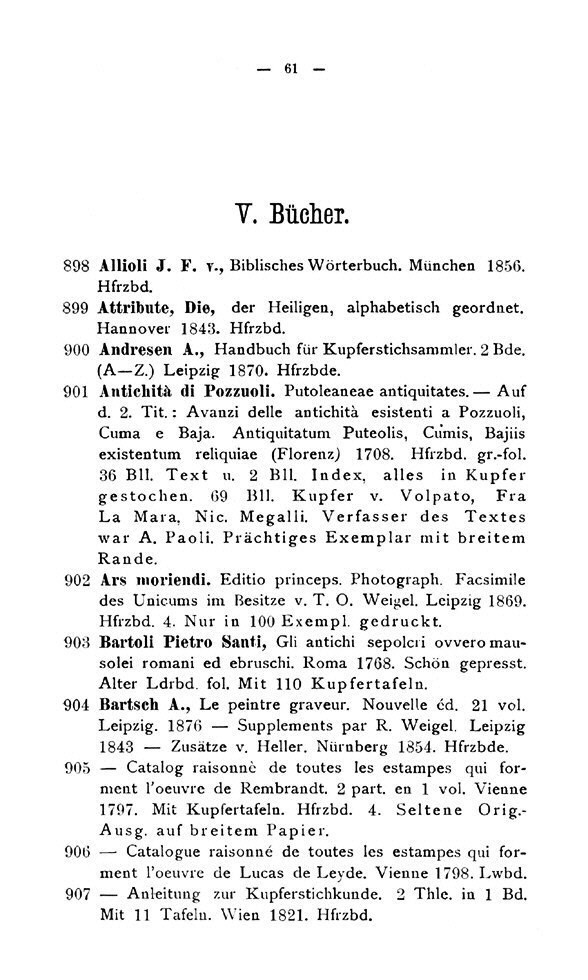 — 61 —

V. Bücher.

898 Allioli J. F. v., Biblisches Wörterbuch. München 1856. Hfrzbd.

899 Attribute, Die, der Heiligen, alphabetisch geordnet. Hannover 1843. Hfrzbd.

900 Andresen A., Handbuch für Kupferstichsammler. 2 Bde. (A—Z.) Leipzig 1870. Hfrzbde.

901 Antichità di Pozzuoli. Putoleaneae antiquitates. — Auf d. 2. Tit.: Avanzi delle antichità esistenti a Pozzuoli, Cuma e Baja. Antiquitatum Puteolis, Cumis, Bajiis existentum reliquiae (Florenz) 1708. Hfrzbd. gr.-fol. 36 Bll. Text u. 2 Bll. Index, alles in Kupfer gestochen. 69 Bll. Kupfer v. Volpato, Fra La Mara, Nic. Megalli. Verfasser des Textes war A. Paoli. Prächtiges Exemplar mit breitem Rande.

902 Ars moriendi. Editio princeps. Photograph. Facsimile des Unicums im Besitze v. T. O. Weigel. Leipzig 1869. Hfrzbd. 4. Nur in 100 Exempl. gedruckt.

903 Bartoli Pietro Santi, Gli antichi sepolcri ovvero mausolei romani ed ebruschi. Roma 1768. Schön gepresst. Alter Ldrbd. fol. Mit 110 Kupfertafeln.

904 Bartsch A., Le peintre graveur. Nouvelle éd. 21 vol. Leipzig. 1876 — Supplements par R. Weigel. Leipzig 1843 — Zusätze v. Heller. Nürnberg 1854. Hfrzbde.

905 — Catalog raisonnè de toutes les estampes qui forment l'oeuvre de Rembrandt. 2 part. en 1 vol. Vienne 1797. Mit Kupfertafeln. Hfrzbd. 4. Seltene Orig.-Ausg. auf breitem Papier.

906 — Catalogue raisonné de toutes les estampes qui forment l'oeuvre de Lucas de Leyde. Vienne 1798. Lwbd.

907 — Anleitung zur Kupferstichkunde. 2 Thle. in 1 Bd. Mit 11 Tafeln. Wien 1821. Hfrzbd.